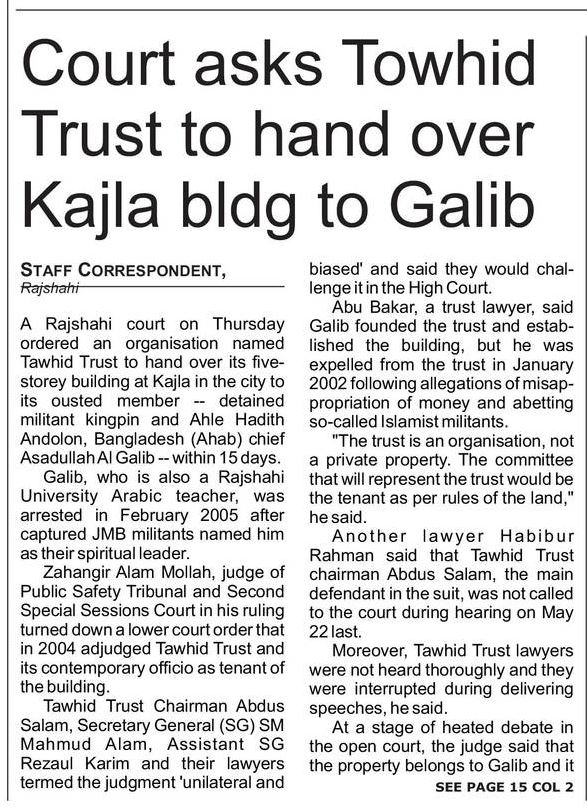 Court asks Towhid Trust to hand over Kajla bldg to Galib

STAFF CORRESPONDENT, Rajshahi

A Rajshahi court on Thursday ordered an organisation named Tawhid Trust to hand over its five-storey building at Kajla in the city to its ousted member -- detained militant kingpin and Ahle Hadith Andolon, Bangladesh (Ahab) chief Asadullah Al Galib -- within 15 days.

Galib, who is also a Rajshahi University Arabic teacher, was arrested in February 2005 after captured JMB militants named him as their spiritual leader.

Zahangir Alam Mollah, judge of Public Safety Tribunal and Second Special Sessions Court in his ruling turned down a lower court order that in 2004 adjudged Tawhid Trust and its contemporary officio as tenant of the building.

Tawhid Trust Chairman Abdus Salam, Secretary General (SG) SM Mahmud Alam, Assistant SG Rezaul Karim and their lawyers termed the judgment 'unilateral and biased' and said they would challenge it in the High Court.

Abu Bakar, a trust lawyer, said Galib founded the trust and established the building, but he was expelled from the trust in January 2002 following allegations of misappropriation of money and abetting so-called Islamist militants.

"The trust is an organisation, not a private property. The committee that will represent the trust would be the tenant as per rules of the land," he said.

Another lawyer Habibur Rahman said that Tawhid Trust chairman Abdus Salam, the main defendant in the suit, was not called to the court during hearing on May 22 last.

Moreover, Tawhid Trust lawyers were not heard thoroughly and they were interrupted during delivering speeches, he said.

At a stage of heated debate in the open court, the judge said that the property belongs to Galib and it

SEE PAGE 15 COL 2